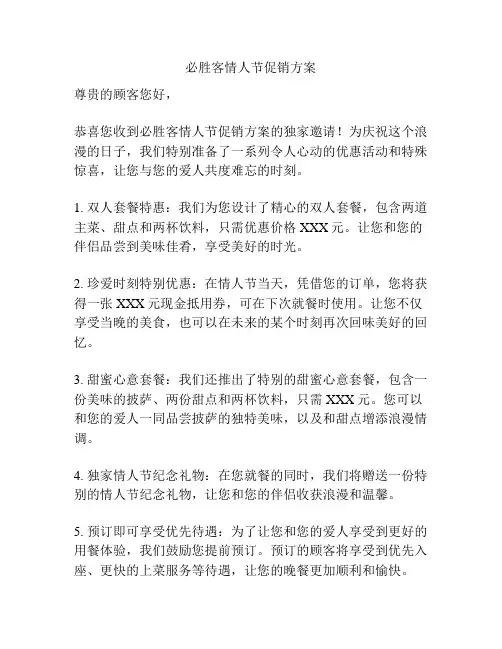 必胜客情人节促销方案

尊贵的顾客您好，

恭喜您收到必胜客情人节促销方案的独家邀请！为庆祝这个浪漫的日子，我们特别准备了一系列令人心动的优惠活动和特殊惊喜，让您与您的爱人共度难忘的时刻。

1. 双人套餐特惠：我们为您设计了精心的双人套餐，包含两道主菜、甜点和两杯饮料，只需优惠价格 XXX 元。让您和您的伴侣品尝到美味佳肴，享受美好的时光。

2. 珍爱时刻特别优惠：在情人节当天，凭借您的订单，您将获得一张 XXX 元现金抵用券，可在下次就餐时使用。让您不仅享受当晚的美食，也可以在未来的某个时刻再次回味美好的回忆。

3. 甜蜜心意套餐：我们还推出了特别的甜蜜心意套餐，包含一份美味的披萨、两份甜点和两杯饮料，只需 XXX 元。您可以和您的爱人一同品尝披萨的独特美味，以及和甜点增添浪漫情调。

4. 独家情人节纪念礼物：在您就餐的同时，我们将赠送一份特别的情人节纪念礼物，让您和您的伴侣收获浪漫和温馨。

5. 预订即可享受优先待遇：为了让您和您的爱人享受到更好的用餐体验，我们鼓励您提前预订。预订的顾客将享受到优先入座、更快的上菜服务等待遇，让您的晚餐更加顺利和愉快。